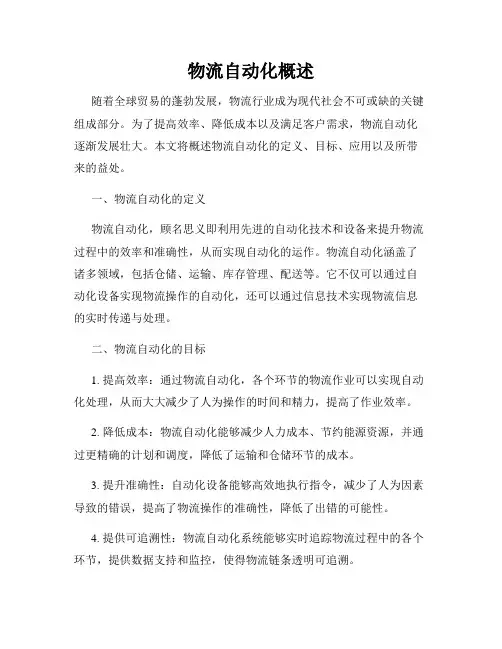 物流自动化概述

随着全球贸易的蓬勃发展，物流行业成为现代社会不可或缺的关键组成部分。为了提高效率、降低成本以及满足客户需求，物流自动化逐渐发展壮大。本文将概述物流自动化的定义、目标、应用以及所带来的益处。

一、物流自动化的定义

物流自动化，顾名思义即利用先进的自动化技术和设备来提升物流过程中的效率和准确性，从而实现自动化的运作。物流自动化涵盖了诸多领域，包括仓储、运输、库存管理、配送等。它不仅可以通过自动化设备实现物流操作的自动化，还可以通过信息技术实现物流信息的实时传递与处理。

二、物流自动化的目标

1. 提高效率：通过物流自动化，各个环节的物流作业可以实现自动化处理，从而大大减少了人为操作的时间和精力，提高了作业效率。

2. 降低成本：物流自动化能够减少人力成本、节约能源资源，并通过更精确的计划和调度，降低了运输和仓储环节的成本。

3. 提升准确性：自动化设备能够高效地执行指令，减少了人为因素导致的错误，提高了物流操作的准确性，降低了出错的可能性。

4. 提供可追溯性：物流自动化系统能够实时追踪物流过程中的各个环节，提供数据支持和监控，使得物流链条透明可追溯。